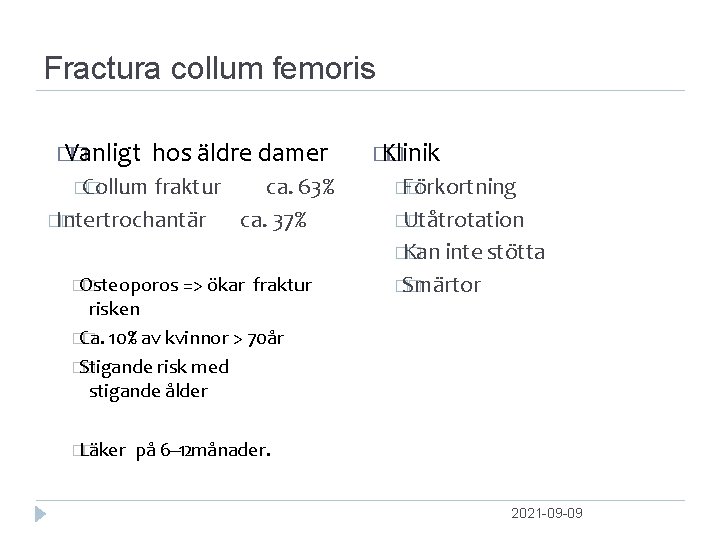 Fractura collum femoris

Vanligt hos äldre damer

Collum fraktur ca. 63%

Intertrochantär ca. 37%

Osteoporos => ökar fraktur risken

Ca. 10% av kvinnor > 70år

Stigande risk med stigande ålder

Läker på 6–12månader.

Klinik

Förkortning

Utåtrotation

Kan inte stötta

Smärtor

2021-09-09